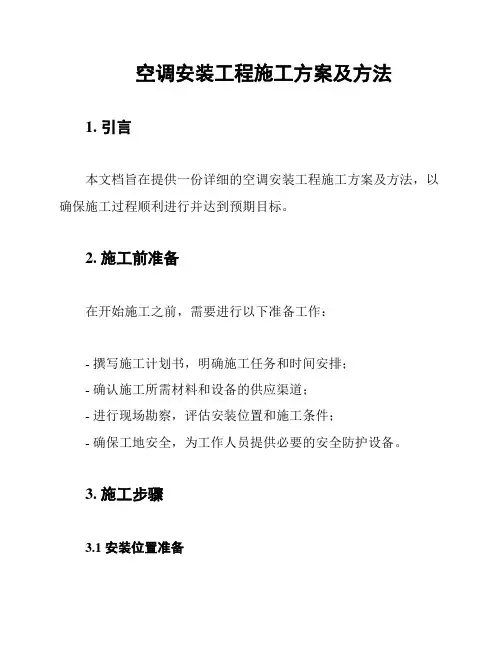 空调安装工程施工方案及方法

1. 引言

本文档旨在提供一份详细的空调安装工程施工方案及方法，以确保施工过程顺利进行并达到预期目标。

2. 施工前准备

在开始施工之前，需要进行以下准备工作：

- 撰写施工计划书，明确施工任务和时间安排；
- 确认施工所需材料和设备的供应渠道；
- 进行现场勘察，评估安装位置和施工条件；
- 确保工地安全，为工作人员提供必要的安全防护设备。

3. 施工步骤

3.1 安装位置准备